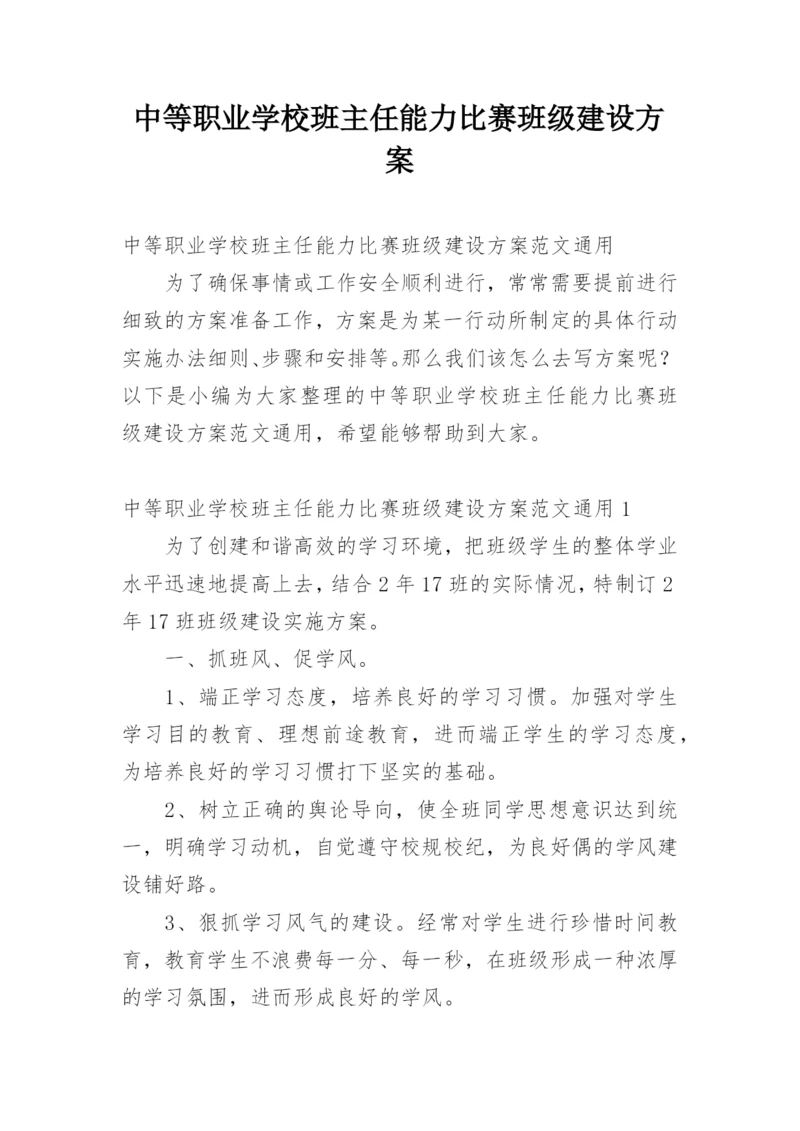 中等职业学校班主任能力比赛班级建设方案

中等职业学校班主任能力比赛班级建设方案范文通用

为了确保事情或工作安全顺利进行，常常需要提前进行细致的方案准备工作，方案是为某一行动所制定的具体行动实施办法细则、步骤和安排等。那么我们该怎么去写方案呢？以下是小编为大家整理的中等职业学校班主任能力比赛班级建设方案范文通用，希望能够帮助到大家。

中等职业学校班主任能力比赛班级建设方案范文通用 1

为了创建和谐高效的学习环境，把班级学生的整体学业水平迅速地提高上去，结合 2 年 17 班的实际情况，特制订 2 年 17 班班级建设实施方案。

一、抓班风、促学风。

1、端正学习态度，培养良好的学习习惯。加强对学生学习目的教育、理想前途教育，进而端正学生的学习态度，为培养良好的学习习惯打下坚实的基础。

2、树立正确的舆论导向，使全班同学思想意识达到统一，明确学习动机，自觉遵守校规校纪，为良好偶的学风建设铺好路。

3、狠抓学习风气的建设。经常对学生进行珍惜时间教育，教育学生不浪费每一分、每一秒，在班级形成一种浓厚的学习氛围，进而形成良好的学风。